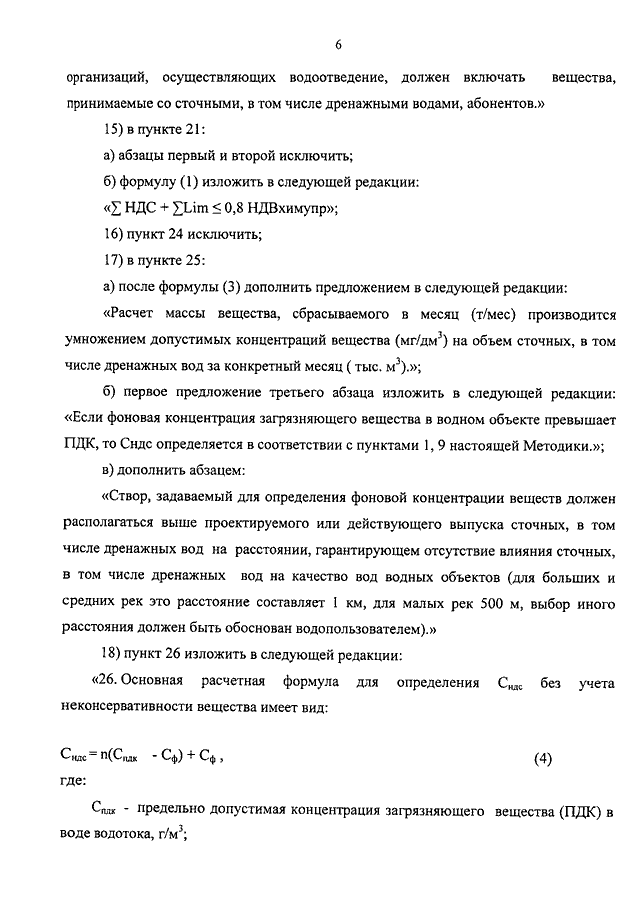 6

организаций, осуществляющих водоотведение, должен включать вещества, принимаемые со сточными, в том числе дренажными водами, абонентов.»

15) в пункте 21:

а) абзацы первый и второй исключить;

б) формулу (1) изложить в следующей редакции:

«$\sum$ НДС + $\sum$Lim $\leq$ 0,8 НДВхимупр»;

16) пункт 24 исключить;

17) в пункте 25:

а) после формулы (3) дополнить предложением в следующей редакции:

«Расчет массы вещества, сбрасываемого в месяц (т/мес) производится умножением допустимых концентраций вещества (мг/дм$^3$) на объем сточных, в том числе дренажных вод за конкретный месяц ( тыс. м$^3$).»;

б) первое предложение третьего абзаца изложить в следующей редакции: «Если фоновая концентрация загрязняющего вещества в водном объекте превышает ПДК, то Сндс определяется в соответствии с пунктами 1, 9 настоящей Методики.»;

в) дополнить абзацем:

«Створ, задаваемый для определения фоновой концентрации веществ должен располагаться выше проектируемого или действующего выпуска сточных, в том числе дренажных вод на расстоянии, гарантирующем отсутствие влияния сточных, в том числе дренажных вод на качество вод водных объектов (для больших и средних рек это расстояние составляет 1 км, для малых рек 500 м, выбор иного расстояния должен быть обоснован водопользователем).»

18) пункт 26 изложить в следующей редакции:

«26. Основная расчетная формула для определения $С_{ндс}$ без учета неконсервативности вещества имеет вид:

$С_{ндс} = n(С_{пдк} - С_{ф}) + С_{ф}$ , (4)

где:

$С_{пдк}$ - предельно допустимая концентрация загрязняющего вещества (ПДК) в воде водотока, г/м$^3$;